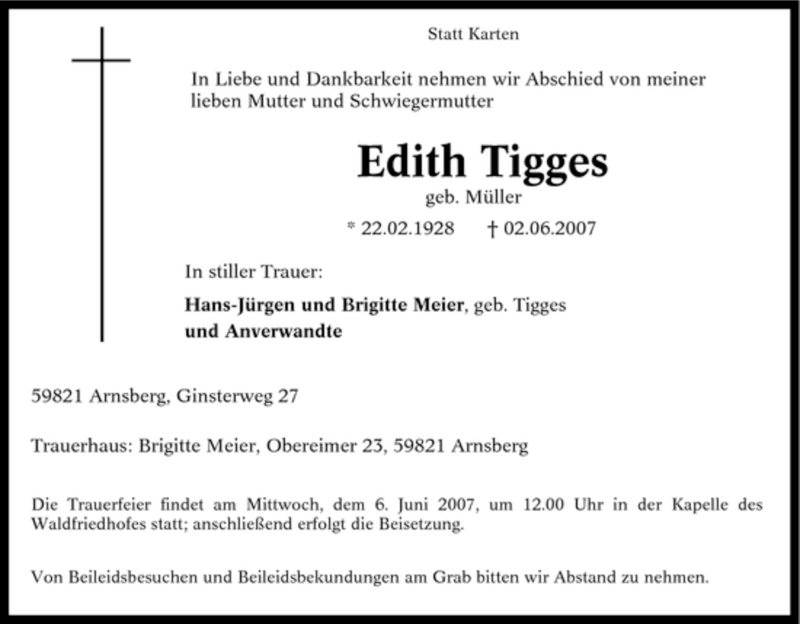 Statt Karten

In Liebe und Dankbarkeit nehmen wir Abschied von meiner lieben Mutter und Schwiegermutter

Edith Tigges

geb. Müller

* 22.02.1928 † 02.06.2007

In stiller Trauer:

Hans-Jürgen und Brigitte Meier, geb. Tigges
und Anverwandte

59821 Arnsberg, Ginsterweg 27

Trauerhaus: Brigitte Meier, Obereimer 23, 59821 Arnsberg

Die Trauerfeier findet am Mittwoch, dem 6. Juni 2007, um 12.00 Uhr in der Kapelle des Waldfriedhofes statt; anschließend erfolgt die Beisetzung.

Von Beileidsbesuchen und Beileidsbekundungen am Grab bitten wir Abstand zu nehmen.